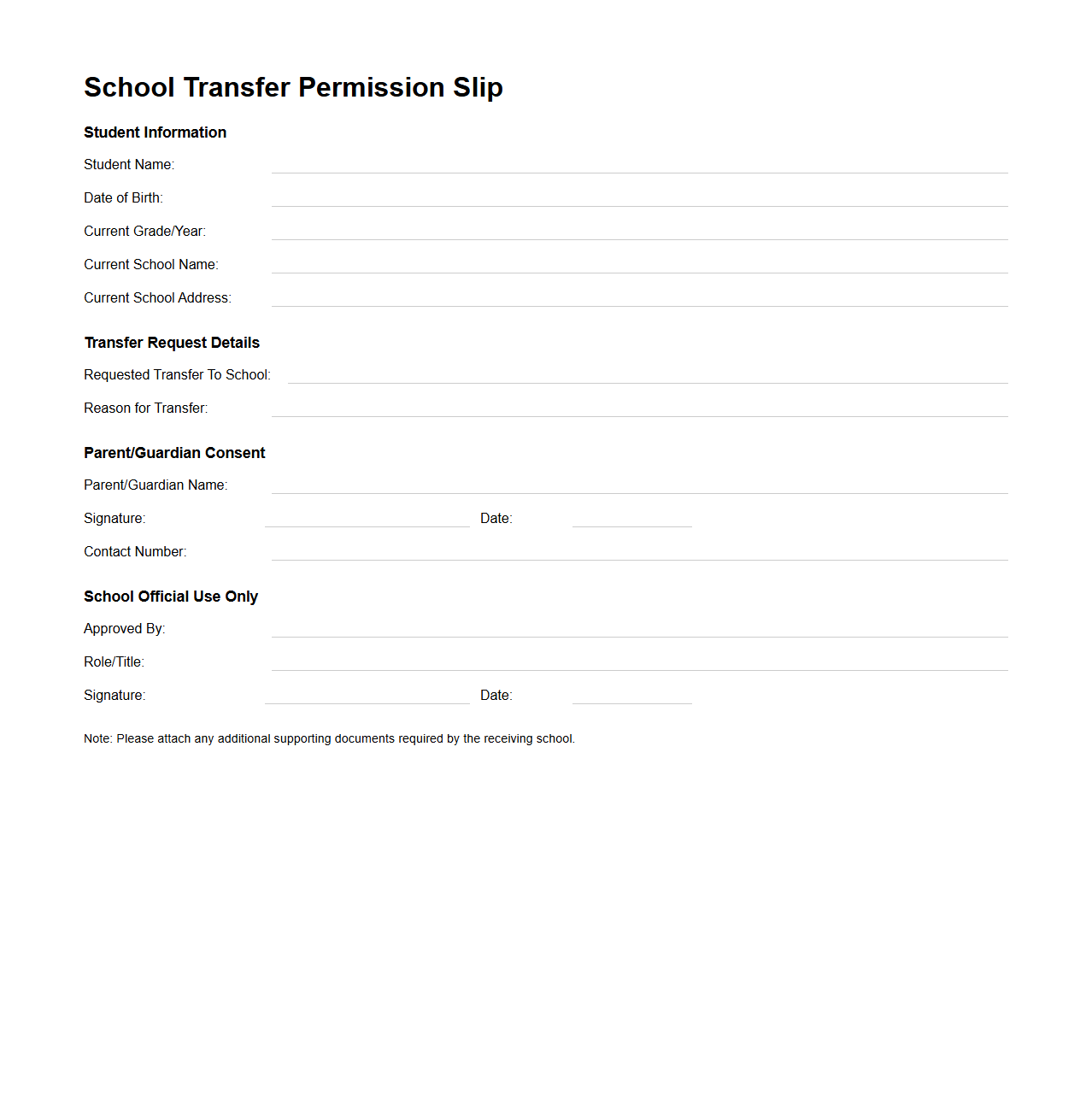 School Transfer Permission Slip

Student Information

Student Name:

Date of Birth:

Current Grade/Year:

Current School Name:

Current School Address:

Transfer Request Details

Requested Transfer To School:

Reason for Transfer:

Parent/Guardian Consent

Parent/Guardian Name:

Signature: Date:

Contact Number:

School Official Use Only

Approved By:

Role/Title:

Signature: Date:

Note: Please attach any additional supporting documents required by the receiving school.